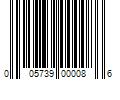 0 05739 00008 6